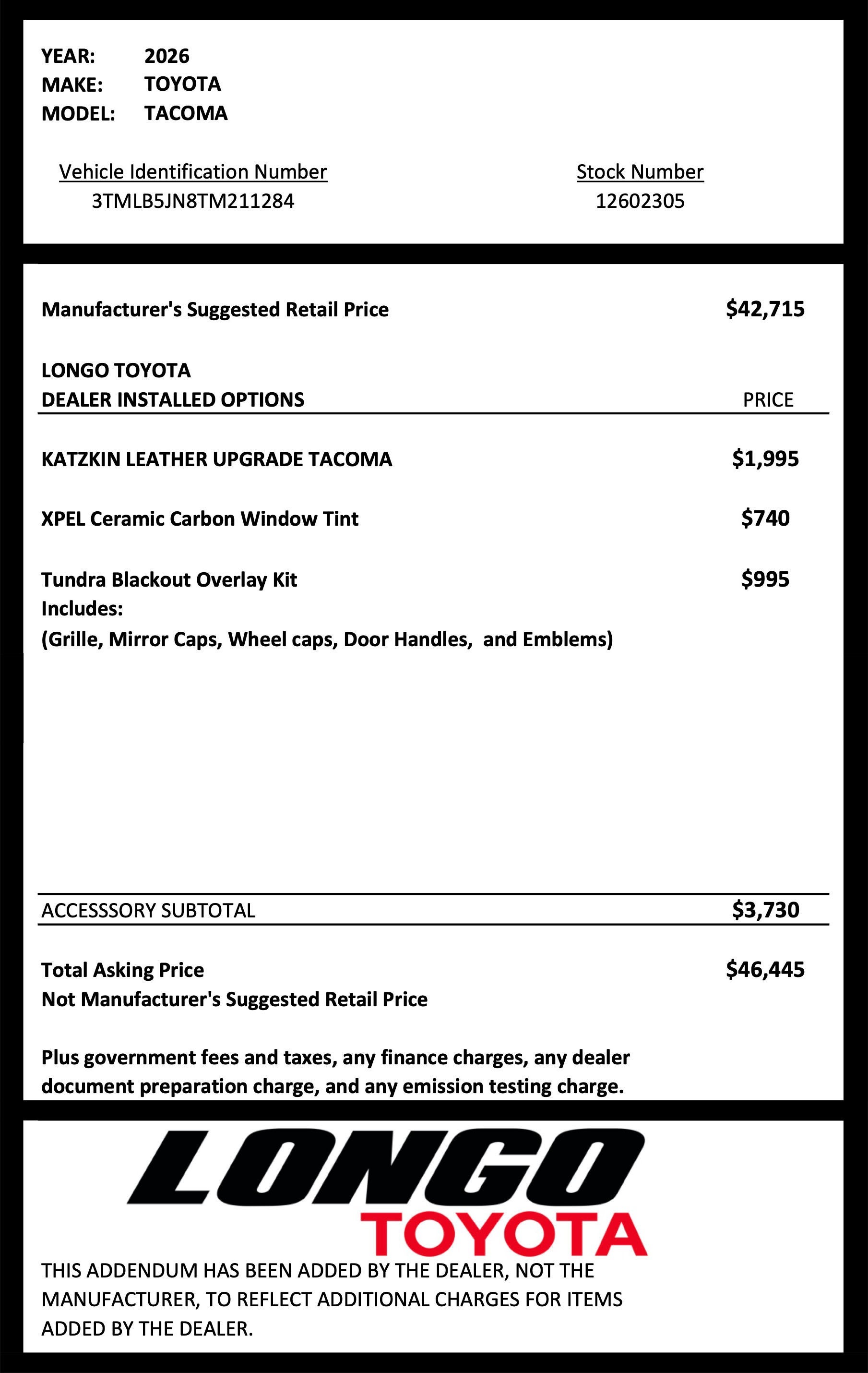 YEAR: 2026
MAKE: TOYOTA
MODEL: TACOMA

Vehicle Identification Number
3TMLB5JN8TM211284

Stock Number
12602305

Manufacturer's Suggested Retail Price $42,715

LONGO TOYOTA
DEALER INSTALLED OPTIONS PRICE

KATZKIN LEATHER UPGRADE TACOMA $1,995

XPEL Ceramic Carbon Window Tint $740

Tundra Blackout Overlay Kit $995
Includes:
(Grille, Mirror Caps, Wheel caps, Door Handles, and Emblems)

ACCESSSORY SUBTOTAL $3,730

Total Asking Price $46,445
Not Manufacturer's Suggested Retail Price

Plus government fees and taxes, any finance charges, any dealer document preparation charge, and any emission testing charge.

LONGO
TOYOTA

THIS ADDENDUM HAS BEEN ADDED BY THE DEALER, NOT THE MANUFACTURER, TO REFLECT ADDITIONAL CHARGES FOR ITEMS ADDED BY THE DEALER.